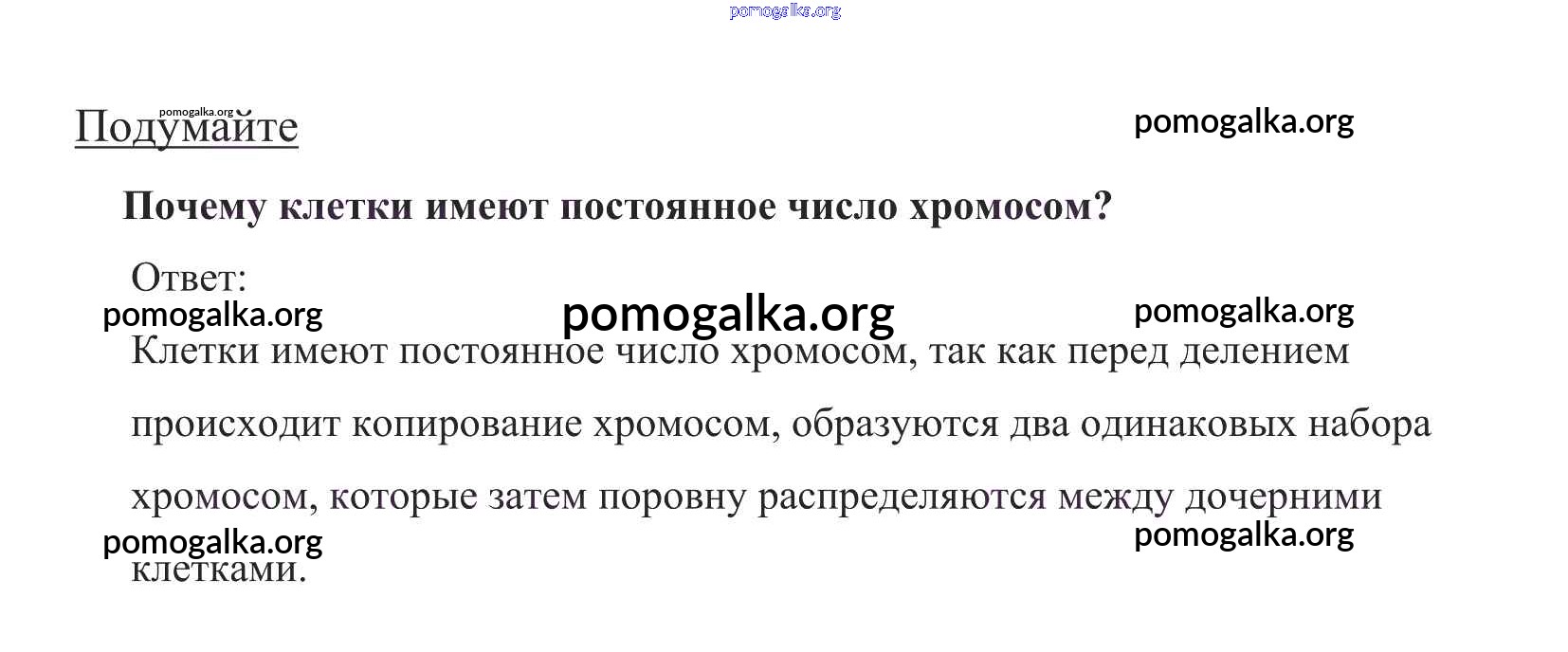 Подумайте

Почему клетки имеют постоянное число хромосом?

Ответ:

Клетки имеют постоянное число хромосом, так как перед делением происходит копирование хромосом, образуются два одинаковых набора хромосом, которые затем поровну распределяются между дочерними клетками.

pomogalka.org